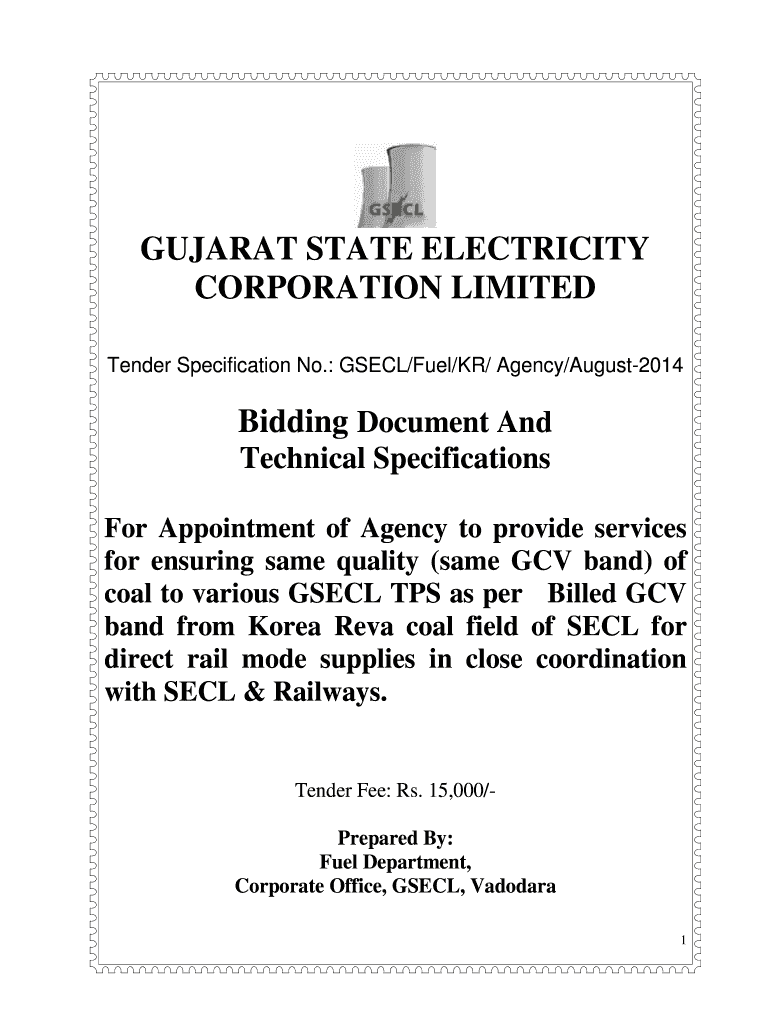 GSECL

GUJARAT STATE ELECTRICITY CORPORATION LIMITED

Tender Specification No.: GSECL/Fuel/KR/ Agency/August-2014

Bidding Document And Technical Specifications

For Appointment of Agency to provide services for ensuring same quality (same GCV band) of coal to various GSECL TPS as per Billed GCV band from Korea Reva coal field of SECL for direct rail mode supplies in close coordination with SECL & Railways.

Tender Fee: Rs. 15,000/-

Prepared By:
Fuel Department,
Corporate Office, GSECL, Vadodara

1